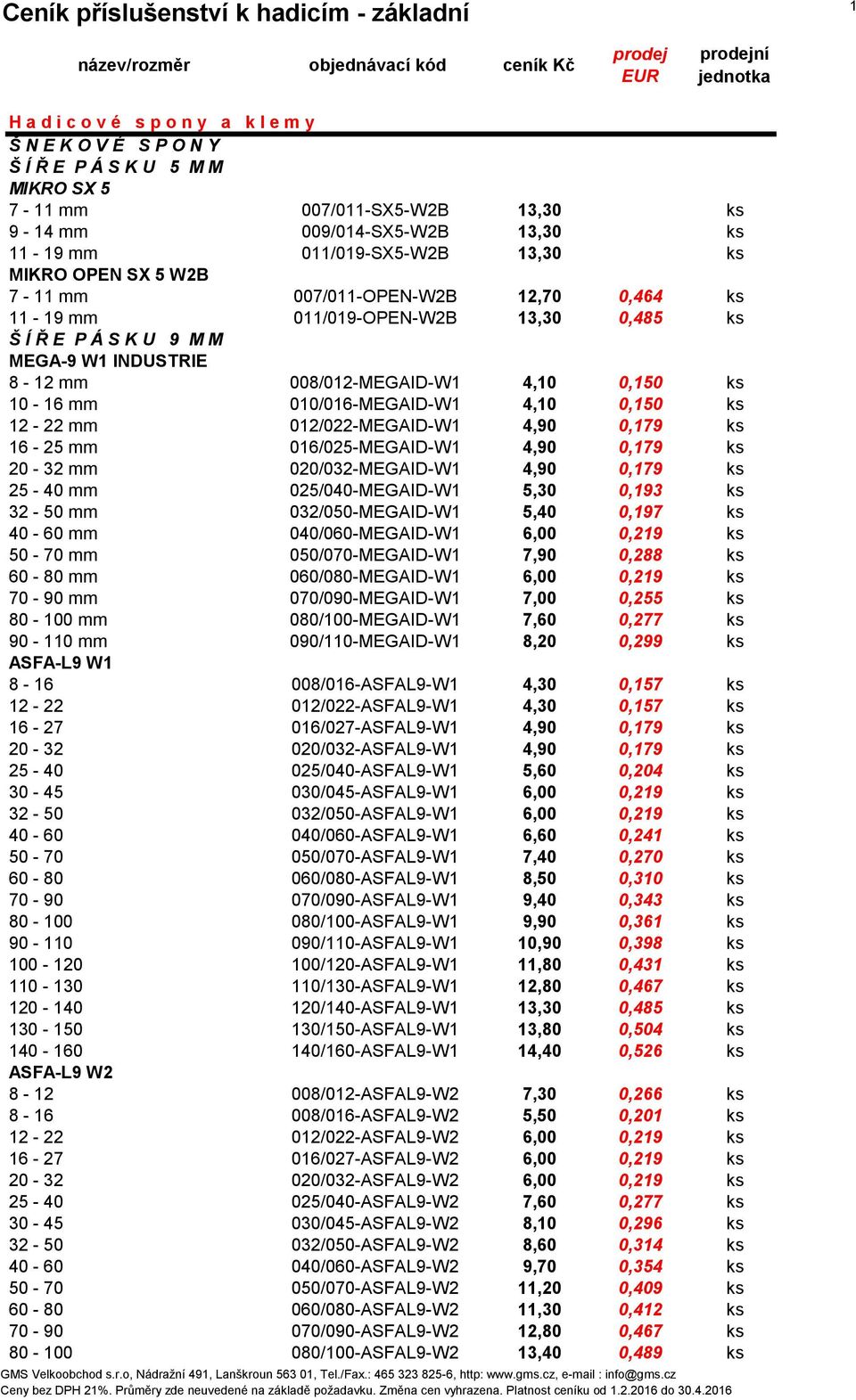 Ceník příslušenství k hadicím - základní

1

| název/rozměr | objednávací kód | ceník Kč | prodej EUR | prodejní jednotka |
|---|---|---|---|---|
| Hadicové spony a klemy | | | | |
| ŠNEKOVÉ SPONY | | | | |
| ŠÍŘE PÁSKU 5 MM | | | | |
| MIKRO SX 5 | | | | |
| 7 - 11 mm | 007/011-SX5-W2B | 13,30 | | ks |
| 9 - 14 mm | 009/014-SX5-W2B | 13,30 | | ks |
| 11 - 19 mm | 011/019-SX5-W2B | 13,30 | | ks |
| MIKRO OPEN SX 5 W2B | | | | |
| 7 - 11 mm | 007/011-OPEN-W2B | 12,70 | 0,464 | ks |
| 11 - 19 mm | 011/019-OPEN-W2B | 13,30 | 0,485 | ks |
| ŠÍŘE PÁSKU 9 MM | | | | |
| MEGA-9 W1 INDUSTRIE | | | | |
| 8 - 12 mm | 008/012-MEGAID-W1 | 4,10 | 0,150 | ks |
| 10 - 16 mm | 010/016-MEGAID-W1 | 4,10 | 0,150 | ks |
| 12 - 22 mm | 012/022-MEGAID-W1 | 4,90 | 0,179 | ks |
| 16 - 25 mm | 016/025-MEGAID-W1 | 4,90 | 0,179 | ks |
| 20 - 32 mm | 020/032-MEGAID-W1 | 4,90 | 0,179 | ks |
| 25 - 40 mm | 025/040-MEGAID-W1 | 5,30 | 0,193 | ks |
| 32 - 50 mm | 032/050-MEGAID-W1 | 5,40 | 0,197 | ks |
| 40 - 60 mm | 040/060-MEGAID-W1 | 6,00 | 0,219 | ks |
| 50 - 70 mm | 050/070-MEGAID-W1 | 7,90 | 0,288 | ks |
| 60 - 80 mm | 060/080-MEGAID-W1 | 6,00 | 0,219 | ks |
| 70 - 90 mm | 070/090-MEGAID-W1 | 7,00 | 0,255 | ks |
| 80 - 100 mm | 080/100-MEGAID-W1 | 7,60 | 0,277 | ks |
| 90 - 110 mm | 090/110-MEGAID-W1 | 8,20 | 0,299 | ks |
| ASFA-L9 W1 | | | | |
| 8 - 16 | 008/016-ASFAL9-W1 | 4,30 | 0,157 | ks |
| 12 - 22 | 012/022-ASFAL9-W1 | 4,30 | 0,157 | ks |
| 16 - 27 | 016/027-ASFAL9-W1 | 4,90 | 0,179 | ks |
| 20 - 32 | 020/032-ASFAL9-W1 | 4,90 | 0,179 | ks |
| 25 - 40 | 025/040-ASFAL9-W1 | 5,60 | 0,204 | ks |
| 30 - 45 | 030/045-ASFAL9-W1 | 6,00 | 0,219 | ks |
| 32 - 50 | 032/050-ASFAL9-W1 | 6,00 | 0,219 | ks |
| 40 - 60 | 040/060-ASFAL9-W1 | 6,60 | 0,241 | ks |
| 50 - 70 | 050/070-ASFAL9-W1 | 7,40 | 0,270 | ks |
| 60 - 80 | 060/080-ASFAL9-W1 | 8,50 | 0,310 | ks |
| 70 - 90 | 070/090-ASFAL9-W1 | 9,40 | 0,343 | ks |
| 80 - 100 | 080/100-ASFAL9-W1 | 9,90 | 0,361 | ks |
| 90 - 110 | 090/110-ASFAL9-W1 | 10,90 | 0,398 | ks |
| 100 - 120 | 100/120-ASFAL9-W1 | 11,80 | 0,431 | ks |
| 110 - 130 | 110/130-ASFAL9-W1 | 12,80 | 0,467 | ks |
| 120 - 140 | 120/140-ASFAL9-W1 | 13,30 | 0,485 | ks |
| 130 - 150 | 130/150-ASFAL9-W1 | 13,80 | 0,504 | ks |
| 140 - 160 | 140/160-ASFAL9-W1 | 14,40 | 0,526 | ks |
| ASFA-L9 W2 | | | | |
| 8 - 12 | 008/012-ASFAL9-W2 | 7,30 | 0,266 | ks |
| 8 - 16 | 008/016-ASFAL9-W2 | 5,50 | 0,201 | ks |
| 12 - 22 | 012/022-ASFAL9-W2 | 6,00 | 0,219 | ks |
| 16 - 27 | 016/027-ASFAL9-W2 | 6,00 | 0,219 | ks |
| 20 - 32 | 020/032-ASFAL9-W2 | 6,00 | 0,219 | ks |
| 25 - 40 | 025/040-ASFAL9-W2 | 7,60 | 0,277 | ks |
| 30 - 45 | 030/045-ASFAL9-W2 | 8,10 | 0,296 | ks |
| 32 - 50 | 032/050-ASFAL9-W2 | 8,60 | 0,314 | ks |
| 40 - 60 | 040/060-ASFAL9-W2 | 9,70 | 0,354 | ks |
| 50 - 70 | 050/070-ASFAL9-W2 | 11,20 | 0,409 | ks |
| 60 - 80 | 060/080-ASFAL9-W2 | 11,30 | 0,412 | ks |
| 70 - 90 | 070/090-ASFAL9-W2 | 12,80 | 0,467 | ks |
| 80 - 100 | 080/100-ASFAL9-W2 | 13,40 | 0,489 | ks |

GMS Velkoobchod s.r.o, Nádražní 491, Lanškroun 563 01, Tel./Fax.: 465 323 825-6, http: www.gms.cz, e-mail : info@gms.cz
Ceny bez DPH 21%. Průměry zde neuvedené na základě požadavku. Změna cen vyhrazena. Platnost ceníku od 1.2.2016 do 30.4.2016